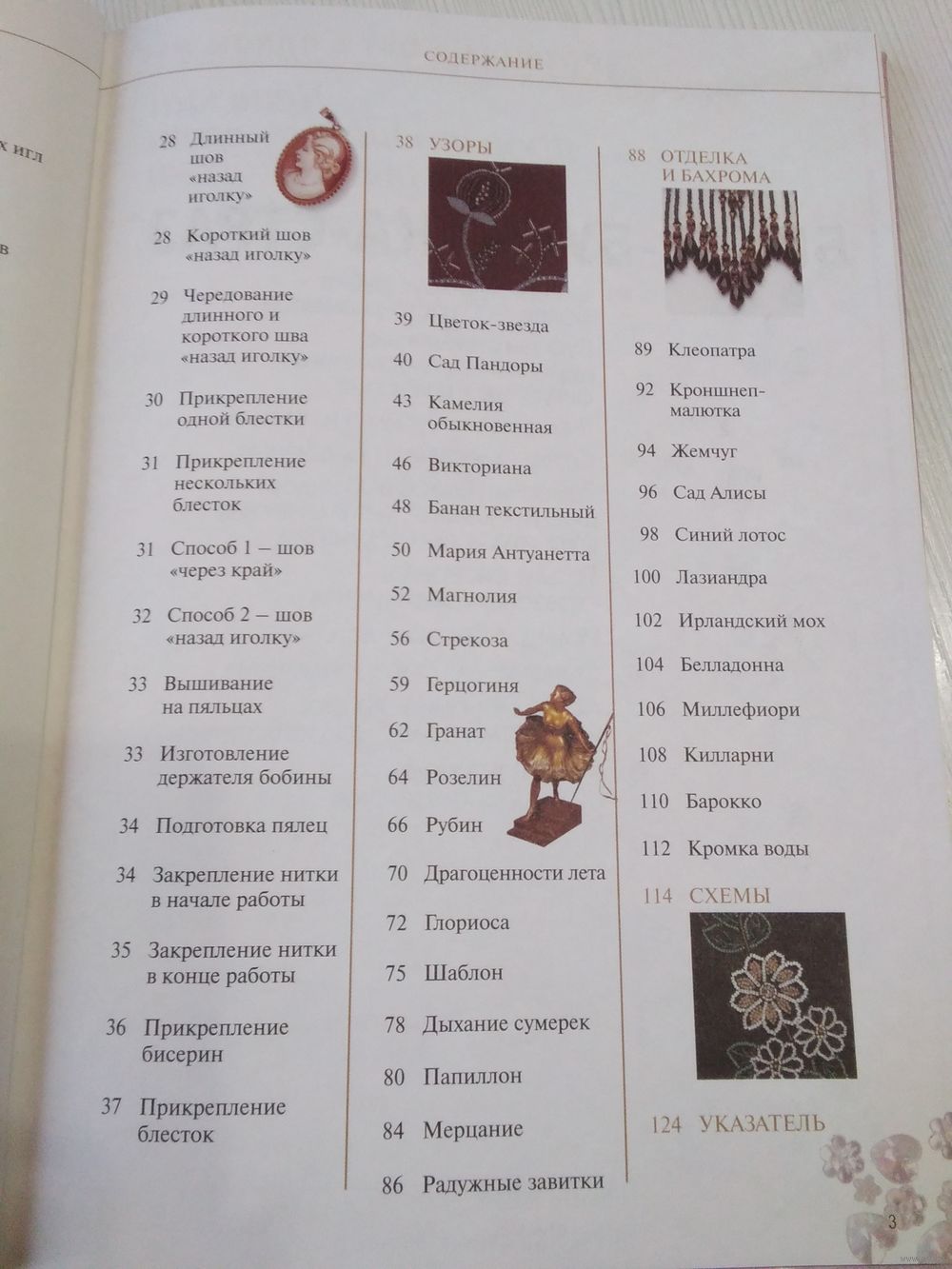 х игл

в

СОДЕРЖАНИЕ

28 Длинный шов «назад иголку»

28 Короткий шов «назад иголку»

29 Чередование длинного и короткого шва «назад иголку»

30 Прикрепление одной блестки

31 Прикрепление нескольких блесток

31 Способ 1 – шов «через край»

32 Способ 2 – шов «назад иголку»

33 Вышивание на пяльцах

33 Изготовление держателя бобины

34 Подготовка пялец

34 Закрепление нитки в начале работы

35 Закрепление нитки в конце работы

36 Прикрепление бисерин

37 Прикрепление блесток

38 УЗОРЫ

39 Цветок-звезда

40 Сад Пандоры

43 Камелия обыкновенная

46 Викториана

48 Банан текстильный

50 Мария Антуанетта

52 Магнолия

56 Стрекоза

59 Герцогиня

62 Гранат

64 Розелин

66 Рубин

70 Драгоценности лета

72 Глориоса

75 Шаблон

78 Дыхание сумерек

80 Папиллон

84 Мерцание

86 Радужные завитки

88 ОТДЕЛКА И БАХРОМА

89 Клеопатра

92 Кроншнеп-малютка

94 Жемчуг

96 Сад Алисы

98 Синий лотос

100 Лазиандра

102 Ирландский мох

104 Белладонна

106 Миллефиори

108 Килларни

110 Барокко

112 Кромка воды

114 СХЕМЫ

124 УКАЗАТЕЛЬ

3